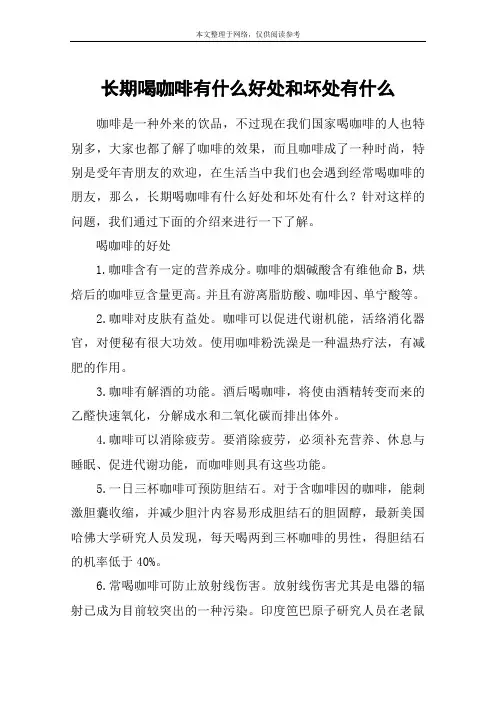 本文整理于网络，仅供阅读参考

长期喝咖啡有什么好处和坏处有什么

咖啡是一种外来的饮品，不过现在我们国家喝咖啡的人也特别多，大家也都了解了咖啡的效果，而且咖啡成了一种时尚，特别是受年青朋友的欢迎，在生活当中我们也会遇到经常喝咖啡的朋友，那么，长期喝咖啡有什么好处和坏处有什么？针对这样的问题，我们通过下面的介绍来进行一下了解。

喝咖啡的好处

1.咖啡含有一定的营养成分。咖啡的烟碱酸含有维他命B，烘焙后的咖啡豆含量更高。并且有游离脂肪酸、咖啡因、单宁酸等。

2.咖啡对皮肤有益处。咖啡可以促进代谢机能，活络消化器官，对便秘有很大功效。使用咖啡粉洗澡是一种温热疗法，有减肥的作用。

3.咖啡有解酒的功能。酒后喝咖啡，将使由酒精转变而来的乙醛快速氧化，分解成水和二氧化碳而排出体外。

4.咖啡可以消除疲劳。要消除疲劳，必须补充营养、休息与睡眠、促进代谢功能，而咖啡则具有这些功能。

5.一日三杯咖啡可预防胆结石。对于含咖啡因的咖啡，能刺激胆囊收缩，并减少胆汁内容易形成胆结石的胆固醇，最新美国哈佛大学研究人员发现，每天喝两到三杯咖啡的男性，得胆结石的机率低于40%。

6.常喝咖啡可防止放射线伤害。放射线伤害尤其是电器的辐射已成为目前较突出的一种污染。印度笆巴原子研究人员在老鼠